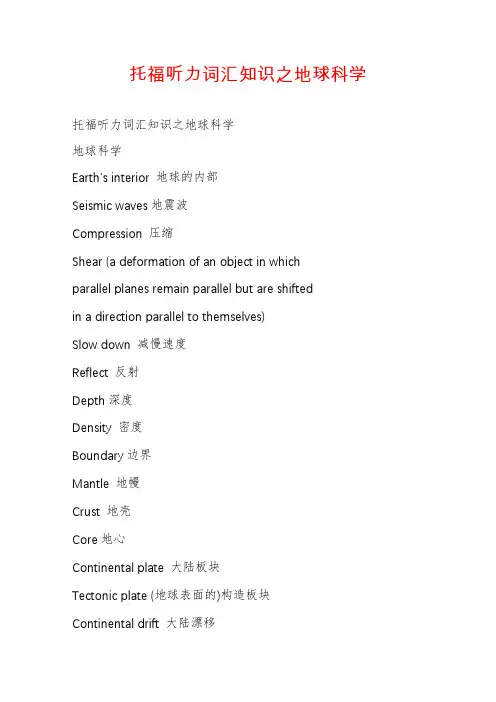 托福听力词汇知识之地球科学

托福听力词汇知识之地球科学

地球科学

Earth's interior 地球的内部

Seismic waves 地震波

Compression 压缩

Shear (a deformation of an object in which parallel planes remain parallel but are shifted in a direction parallel to themselves)

Slow down 减慢速度

Reflect 反射

Depth 深度

Density 密度

Boundary 边界

Mantle 地幔

Crust 地壳

Core 地心

Continental plate 大陆板块

Tectonic plate (地球表面的)构造板块

Continental drift 大陆漂移